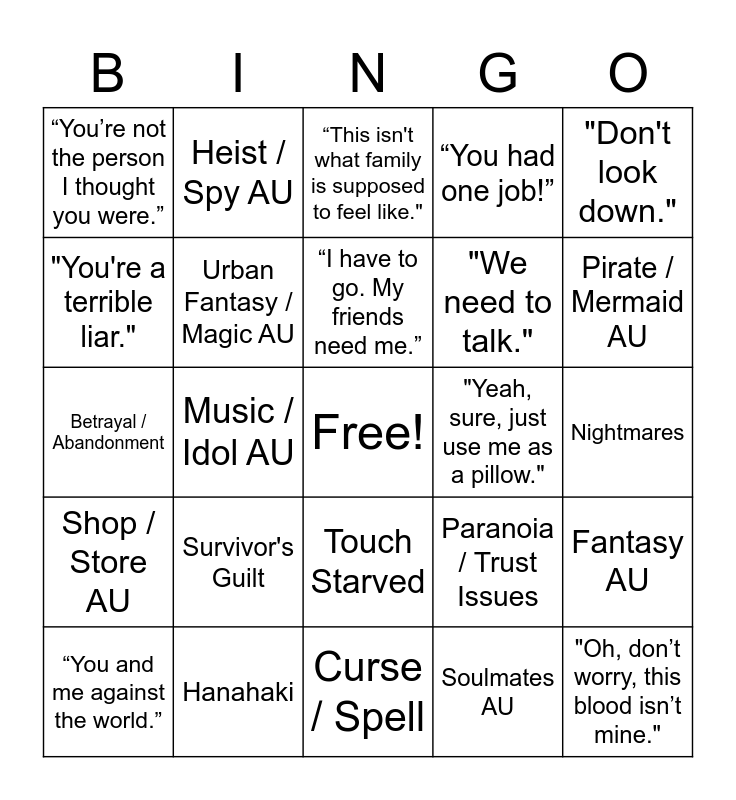 | B | I | N | G | O |
|---|---|---|---|---|
| "You're not the person I thought you were." | Heist / Spy AU | "This isn't what family is supposed to feel like." | "You had one job!" | "Don't look down." |
| "You're a terrible liar." | Urban Fantasy / Magic AU | "I have to go. My friends need me." | "We need to talk." | Pirate / Mermaid AU |
| Betrayal / Abandonment | Music / Idol AU | Free! | "Yeah, sure, just use me as a pillow." | Nightmares |
| Shop / Store AU | Survivor's Guilt | Touch Starved | Paranoia / Trust Issues | Fantasy AU |
| "You and me against the world." | Hanahaki | Curse / Spell | Soulmates AU | "Oh, don't worry, this blood isn't mine." |